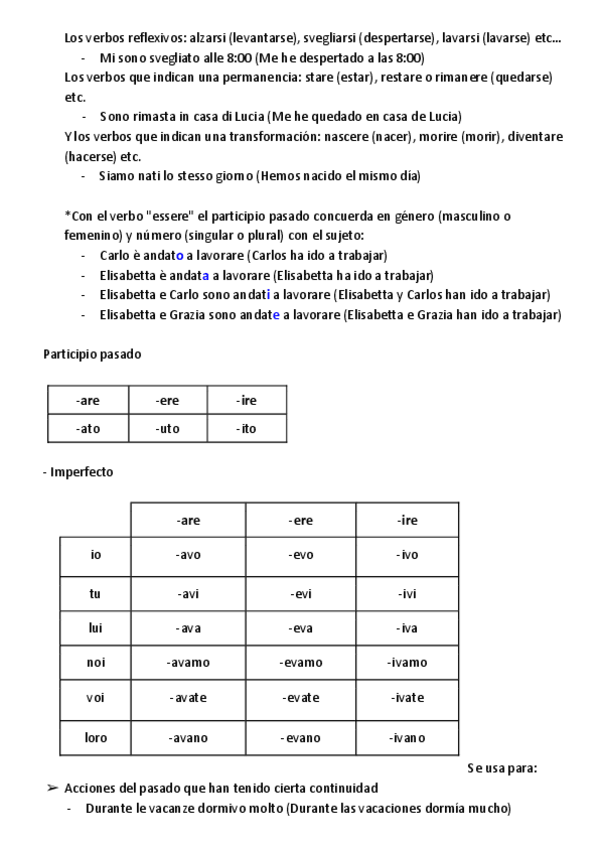 Los verbos reflexivos: alzarsi (levantarse), svegliarsi (despertarse), lavarsi (lavarse) etc...
- Mi sono svegliato alle 8:00 (Me he despertado a las 8:00)
Los verbos que indican una permanencia: stare (estar), restare o rimanere (quedarse) etc.
- Sono rimasta in casa di Lucia (Me he quedado en casa de Lucia)
Y los verbos que indican una transformación: nascere (nacer), morire (morir), diventare (hacerse) etc.
- Siamo nati lo stesso giorno (Hemos nacido el mismo día)

*Con el verbo "essere" el participio pasado concuerda en género (masculino o femenino) y número (singular o plural) con el sujeto:
- Carlo è andato a lavorare (Carlos ha ido a trabajar)
- Elisabetta è andata a lavorare (Elisabetta ha ido a trabajar)
- Elisabetta e Carlo sono andati a lavorare (Elisabetta y Carlos han ido a trabajar)
- Elisabetta e Grazia sono andate a lavorare (Elisabetta e Grazia han ido a trabajar)

Participio pasado

| -are | -ere | -ire |
|---|---|---|
| -ato | -uto | -ito |

- Imperfecto

| | -are | -ere | -ire |
|---|---|---|---|
| io | -avo | -evo | -ivo |
| tu | -avi | -evi | -ivi |
| lui | -ava | -eva | -iva |
| noi | -avamo | -evamo | -ivamo |
| voi | -avate | -evate | -ivate |
| loro | -avano | -evano | -ivano |

Se usa para:
➢ Acciones del pasado que han tenido cierta continuidad
- Durante le vacanze dormivo molto (Durante las vacaciones dormía mucho)